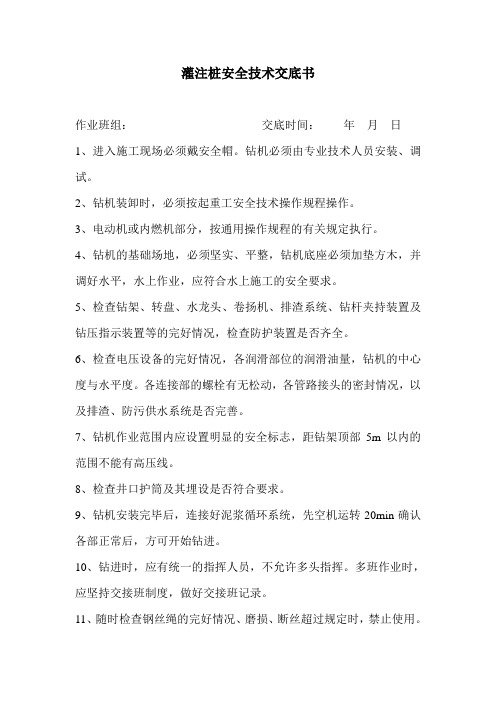 灌注桩安全技术交底书

作业班组：　　　　　　　　　　交底时间：　　年　月　日

1、进入施工现场必须戴安全帽。钻机必须由专业技术人员安装、调试。

2、钻机装卸时，必须按起重工安全技术操作规程操作。

3、电动机或内燃机部分，按通用操作规程的有关规定执行。

4、钻机的基础场地，必须坚实、平整，钻机底座必须加垫方木，并调好水平，水上作业，应符合水上施工的安全要求。

5、检查钻架、转盘、水龙头、卷扬机、排渣系统、钻杆夹持装置及钻压指示装置等的完好情况，检查防护装置是否齐全。

6、检查电压设备的完好情况，各润滑部位的润滑油量，钻机的中心度与水平度。各连接部的螺栓有无松动，各管路接头的密封情况，以及排渣、防污供水系统是否完善。

7、钻机作业范围内应设置明显的安全标志，距钻架顶部 5m 以内的范围不能有高压线。

8、检查井口护筒及其埋设是否符合要求。

9、钻机安装完毕后，连接好泥浆循环系统，先空机运转 20min 确认各部正常后，方可开始钻进。

10、钻进时，应有统一的指挥人员，不允许多头指挥。多班作业时，应坚持交接班制度，做好交接班记录。

11、随时检查钢丝绳的完好情况、磨损、断丝超过规定时，禁止使用。